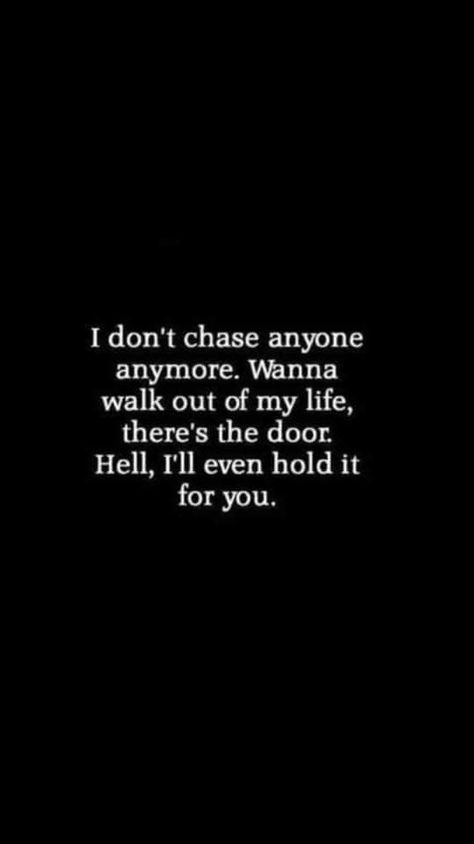 I don't chase anyone anymore. Wanna walk out of my life, there's the door. Hell, I'll even hold it for you.